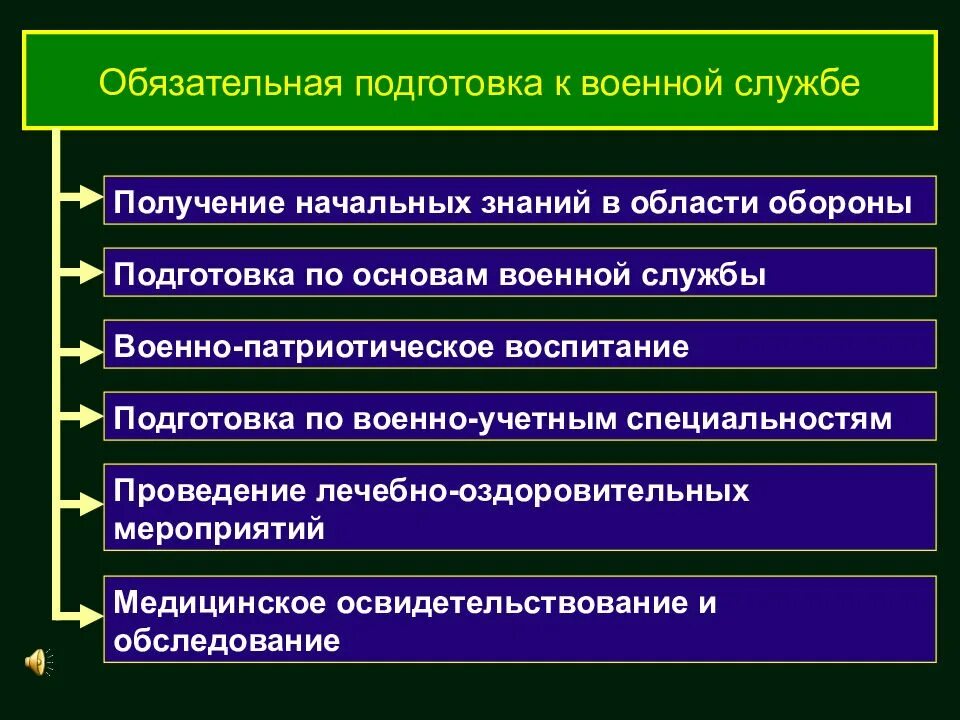 Обязательная подготовка к военной службе

Получение начальных знаний в области обороны

Подготовка по основам военной службы

Военно-патриотическое воспитание

Подготовка по военно-учетным специальностям

Проведение лечебно-оздоровительных мероприятий

Медицинское освидетельствование и обследование